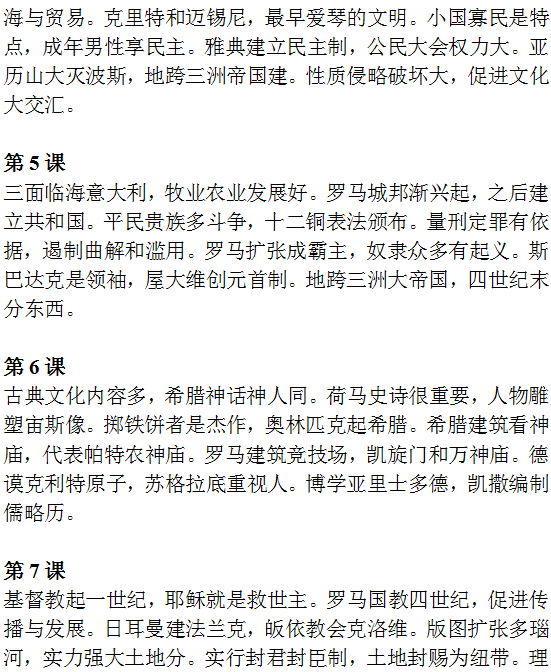 海与贸易。克里特和迈锡尼，最早爱琴的文明。小国寡民是特点，成年男性享民主。雅典建立民主制，公民大会权力大。亚历山大灭波斯，地跨三洲帝国建。性质侵略破坏大，促进文化大交汇。

第 5 课
三面临海意大利，牧业农业发展好。罗马城邦渐兴起，之后建立共和国。平民贵族多斗争，十二铜表法颁布。量刑定罪有依据，遏制曲解和滥用。罗马扩张成霸主，奴隶众多有起义。斯巴达克是领袖，屋大维创元首制。地跨三洲大帝国，四世纪末分东西。

第 6 课
古典文化内容多，希腊神话神人同。荷马史诗很重要，人物雕塑宙斯像。掷铁饼者是杰作，奥林匹克起希腊。希腊建筑看神庙，代表帕特农神庙。罗马建筑竞技场，凯旋门和万神庙。德谟克利特原子，苏格拉底重视人。博学亚里士多德，凯撒编制儒略历。

第 7 课
基督教起一世纪，耶稣就是救世主。罗马国教四世纪，促进传播与发展。日耳曼建法兰克，皈依教会克洛维。版图扩张多瑙河，实力强大土地分。实行封君封臣制，土地封赐为纽带。理